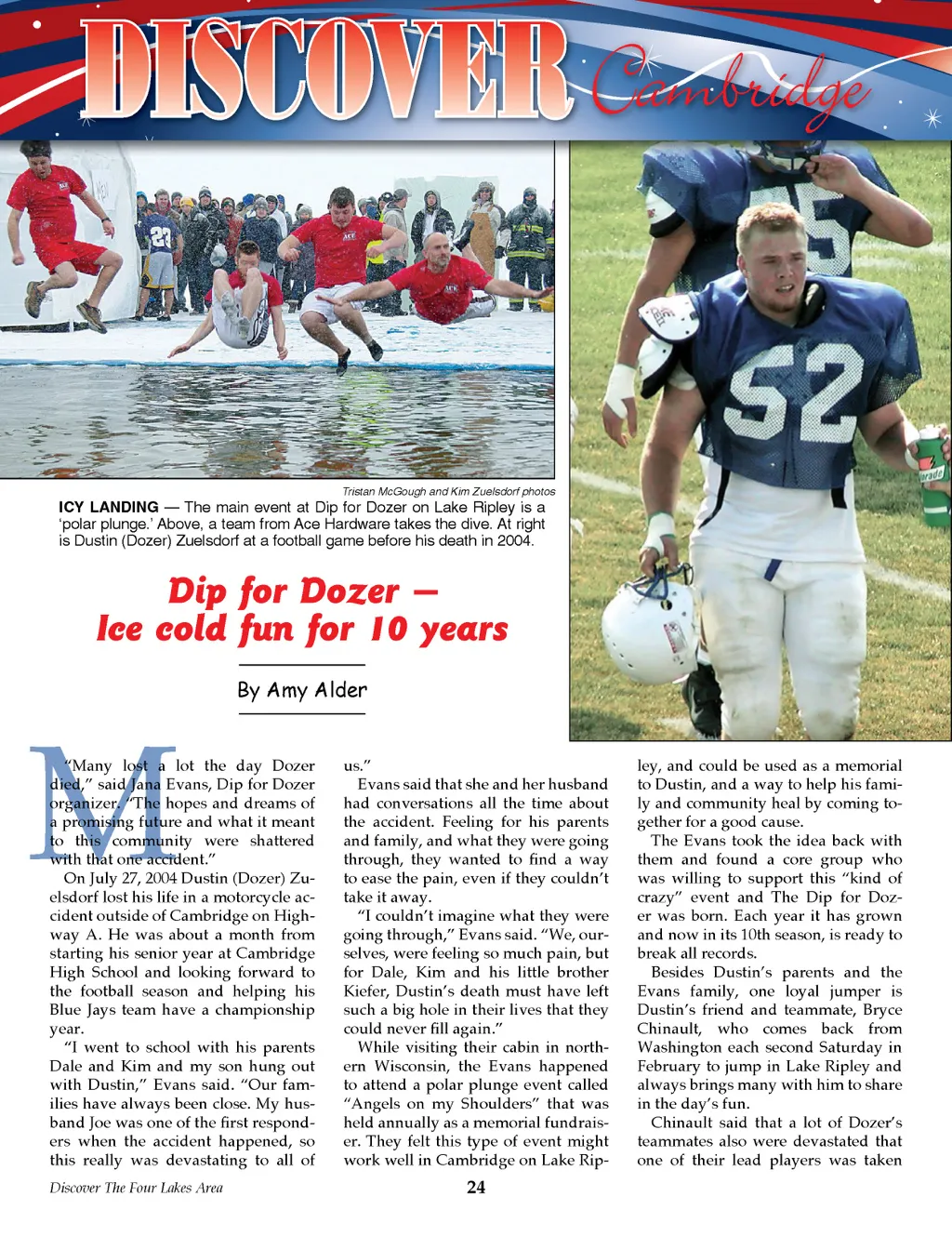 DISCOVER Cambridge

Tristan McGough and Kim Zuelsdorf photos

ICY LANDING — The main event at Dip for Dozer on Lake Ripley is a 'polar plunge.' Above, a team from Ace Hardware takes the dive. At right is Dustin (Dozer) Zuelsdorf at a football game before his death in 2004.

Dip for Dozer — Ice cold fun for 10 years

By Amy Alder

"Many lost a lot the day Dozer died," said Jana Evans, Dip for Dozer organizer. "The hopes and dreams of a promising future and what it meant to this community were shattered with that one accident."

On July 27, 2004 Dustin (Dozer) Zuelsdorf lost his life in a motorcycle accident outside of Cambridge on Highway A. He was about a month from starting his senior year at Cambridge High School and looking forward to the football season and helping his Blue Jays team have a championship year.

"I went to school with his parents Dale and Kim and my son hung out with Dustin," Evans said. "Our families have always been close. My husband Joe was one of the first responders when the accident happened, so this really was devastating to all of us."

Evans said that she and her husband had conversations all the time about the accident. Feeling for his parents and family, and what they were going through, they wanted to find a way to ease the pain, even if they couldn't take it away.

"I couldn't imagine what they were going through," Evans said. "We, ourselves, were feeling so much pain, but for Dale, Kim and his little brother Kiefer, Dustin's death must have left such a big hole in their lives that they could never fill again."

While visiting their cabin in northern Wisconsin, the Evans happened to attend a polar plunge event called "Angels on my Shoulders" that was held annually as a memorial fundraiser. They felt this type of event might work well in Cambridge on Lake Ripley, and could be used as a memorial to Dustin, and a way to help his family and community heal by coming together for a good cause.

The Evans took the idea back with them and found a core group who was willing to support this "kind of crazy" event and The Dip for Dozer was born. Each year it has grown and now in its 10th season, is ready to break all records.

Besides Dustin's parents and the Evans family, one loyal jumper is Dustin's friend and teammate, Bryce Chinault, who comes back from Washington each second Saturday in February to jump in Lake Ripley and always brings many with him to share in the day's fun.

Chinault said that a lot of Dozer's teammates also were devastated that one of their lead players was taken

Discover The Four Lakes Area

24